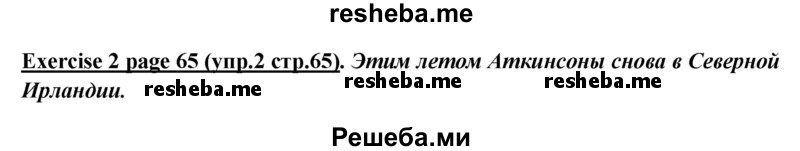 resheba.me

Exercise 2 page 65 (упр.2 стр.65). Этим летом Аткинсоны снова в Северной Ирландии. resheba.me resheba.me resheba.me

Решеба.ми